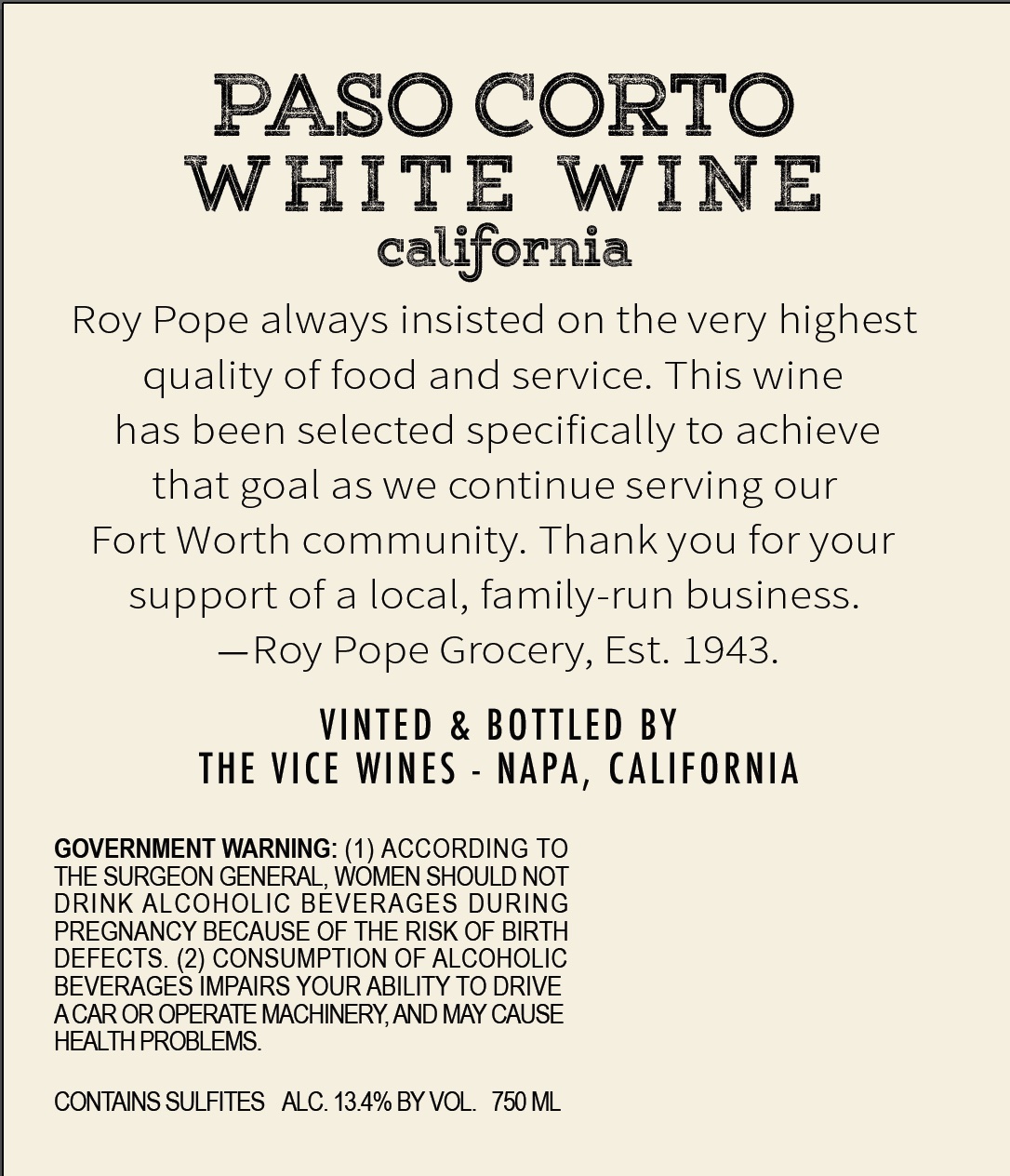 PASO CORTO
WHITE WINE
california

Roy Pope always insisted on the very highest quality of food and service. This wine has been selected specifically to achieve that goal as we continue serving our Fort Worth community. Thank you for your support of a local, family-run business.
—Roy Pope Grocery, Est. 1943.

VINTED & BOTTLED BY
THE VICE WINES - NAPA, CALIFORNIA

GOVERNMENT WARNING: (1) ACCORDING TO THE SURGEON GENERAL, WOMEN SHOULD NOT DRINK ALCOHOLIC BEVERAGES DURING PREGNANCY BECAUSE OF THE RISK OF BIRTH DEFECTS. (2) CONSUMPTION OF ALCOHOLIC BEVERAGES IMPAIRS YOUR ABILITY TO DRIVE A CAR OR OPERATE MACHINERY, AND MAY CAUSE HEALTH PROBLEMS.

CONTAINS SULFITES ALC. 13.4% BY VOL. 750 ML